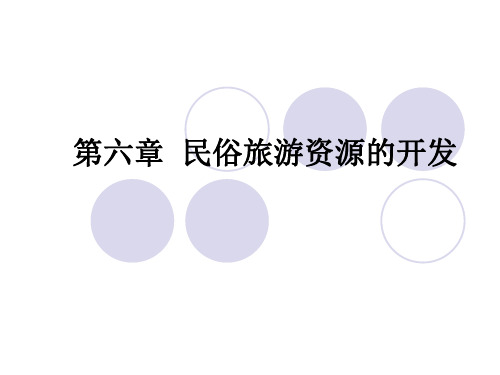 第六章 民俗旅游资源的开发